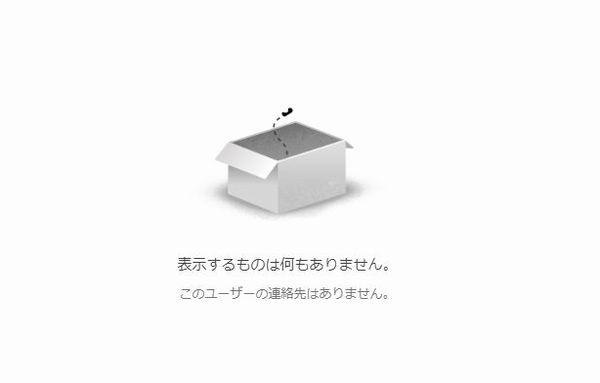 表示するものは何もありません。

このユーザーの連絡先はありません。